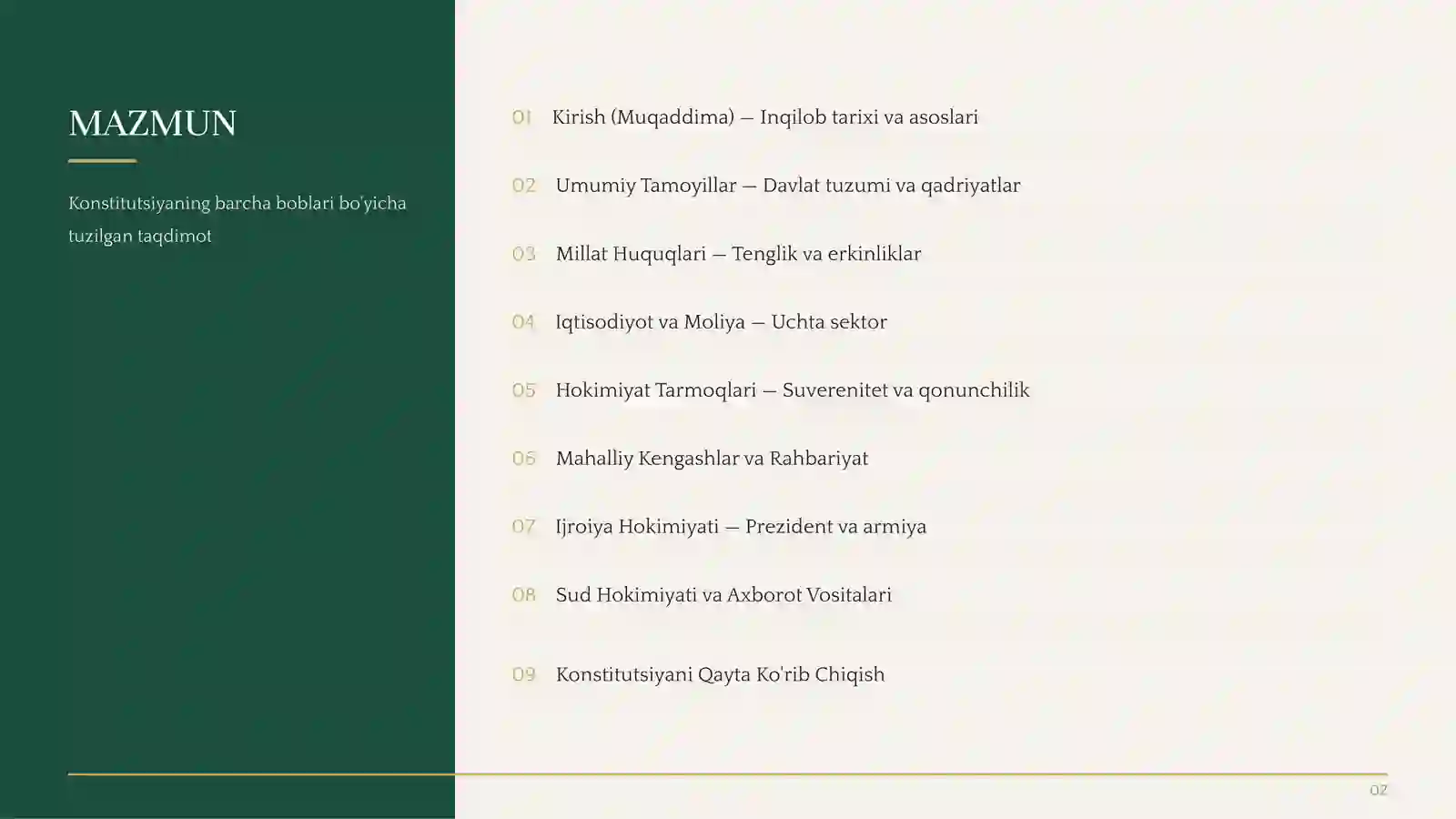 MAZMUN

Konstitutsiyaning barcha boblari bo'yicha tuzilgan taqdimot

01 Kirish (Muqaddima) — Inqilob tarixi va asoslari

02 Umumiy Tamoyillar — Davlat tuzumi va qadriyatlar

03 Millat Huquqlari — Tenglik va erkinliklar

04 Iqtisodiyot va Moliya — Uchta sektor

05 Hokimiyat Tarmoqlari — Suverenitet va qonunchilik

06 Mahalliy Kengashlar va Rahbariyat

07 Ijroiya Hokimiyati — Prezident va armiya

08 Sud Hokimiyati va Axborot Vositalari

09 Konstitutsiyani Qayta Ko'rib Chiqish

02